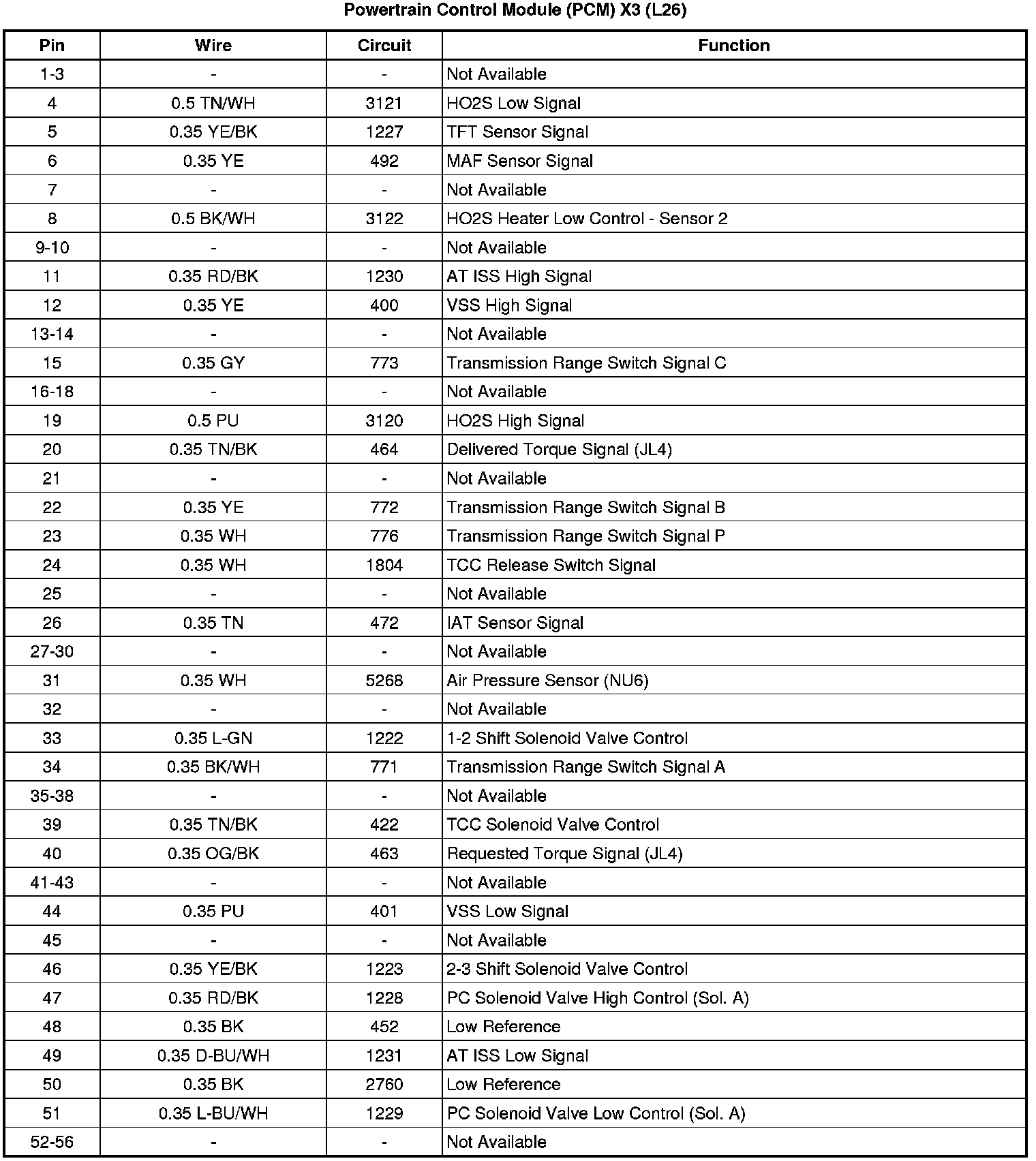 Powertrain Control Module (PCM) X3 (L26)

| Pin | Wire | Circuit | Function |
|---|---|---|---|
| 1-3 | - | - | Not Available |
| 4 | 0.5 TN/WH | 3121 | HO2S Low Signal |
| 5 | 0.35 YE/BK | 1227 | TFT Sensor Signal |
| 6 | 0.35 YE | 492 | MAF Sensor Signal |
| 7 | - | - | Not Available |
| 8 | 0.5 BK/WH | 3122 | HO2S Heater Low Control - Sensor 2 |
| 9-10 | - | - | Not Available |
| 11 | 0.35 RD/BK | 1230 | AT ISS High Signal |
| 12 | 0.35 YE | 400 | VSS High Signal |
| 13-14 | - | - | Not Available |
| 15 | 0.35 GY | 773 | Transmission Range Switch Signal C |
| 16-18 | - | - | Not Available |
| 19 | 0.5 PU | 3120 | HO2S High Signal |
| 20 | 0.35 TN/BK | 464 | Delivered Torque Signal (JL4) |
| 21 | - | - | Not Available |
| 22 | 0.35 YE | 772 | Transmission Range Switch Signal B |
| 23 | 0.35 WH | 776 | Transmission Range Switch Signal P |
| 24 | 0.35 WH | 1804 | TCC Release Switch Signal |
| 25 | - | - | Not Available |
| 26 | 0.35 TN | 472 | IAT Sensor Signal |
| 27-30 | - | - | Not Available |
| 31 | 0.35 WH | 5268 | Air Pressure Sensor (NU6) |
| 32 | - | - | Not Available |
| 33 | 0.35 L-GN | 1222 | 1-2 Shift Solenoid Valve Control |
| 34 | 0.35 BK/WH | 771 | Transmission Range Switch Signal A |
| 35-38 | - | - | Not Available |
| 39 | 0.35 TN/BK | 422 | TCC Solenoid Valve Control |
| 40 | 0.35 OG/BK | 463 | Requested Torque Signal (JL4) |
| 41-43 | - | - | Not Available |
| 44 | 0.35 PU | 401 | VSS Low Signal |
| 45 | - | - | Not Available |
| 46 | 0.35 YE/BK | 1223 | 2-3 Shift Solenoid Valve Control |
| 47 | 0.35 RD/BK | 1228 | PC Solenoid Valve High Control (Sol. A) |
| 48 | 0.35 BK | 452 | Low Reference |
| 49 | 0.35 D-BU/WH | 1231 | AT ISS Low Signal |
| 50 | 0.35 BK | 2760 | Low Reference |
| 51 | 0.35 L-BU/WH | 1229 | PC Solenoid Valve Low Control (Sol. A) |
| 52-56 | - | - | Not Available |